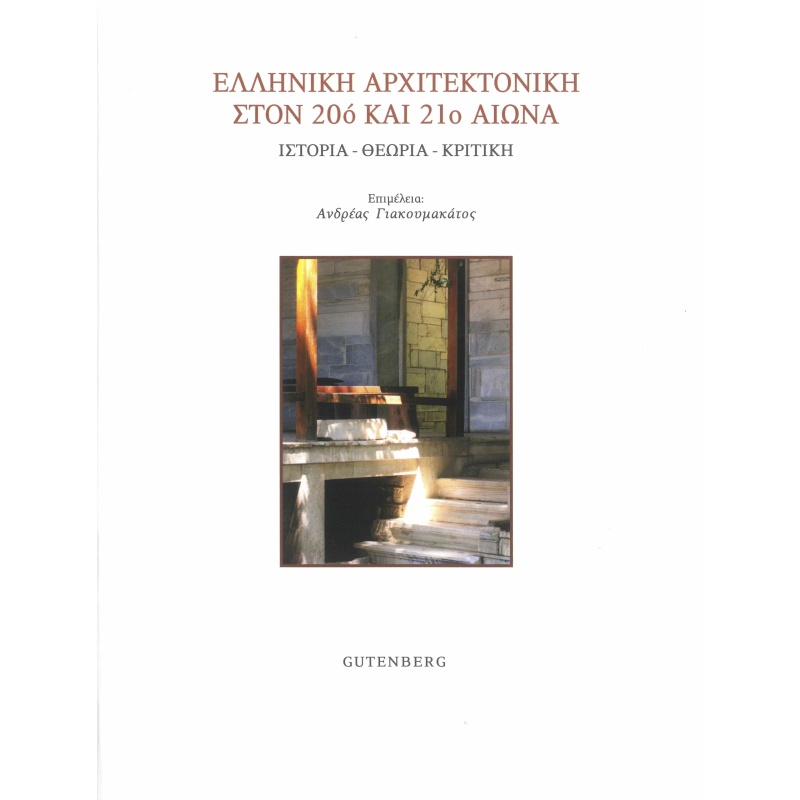 ΕΛΛΗΝΙΚΗ ΑΡΧΙΤΕΚΤΟΝΙΚΗ
ΣΤΟΝ 20ό ΚΑΙ 21ο ΑΙΩΝΑ

ΙΣΤΟΡΙΑ - ΘΕΩΡΙΑ - ΚΡΙΤΙΚΗ

Επιμέλεια:
Ανδρέας Γιακουμακάτος

GUTENBERG